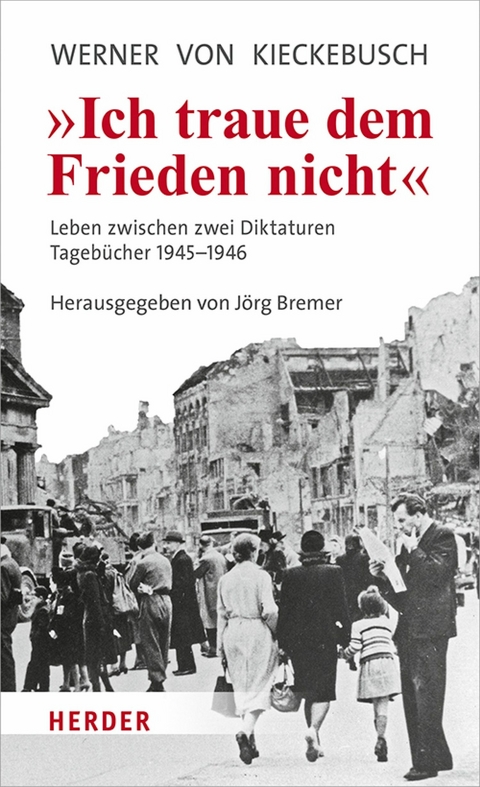 WERNER VON KIECKEBUSCH

»Ich traue dem Frieden nicht«

Leben zwischen zwei Diktaturen
Tagebücher 1945–1946

Herausgegeben von Jörg Bremer

HERDER